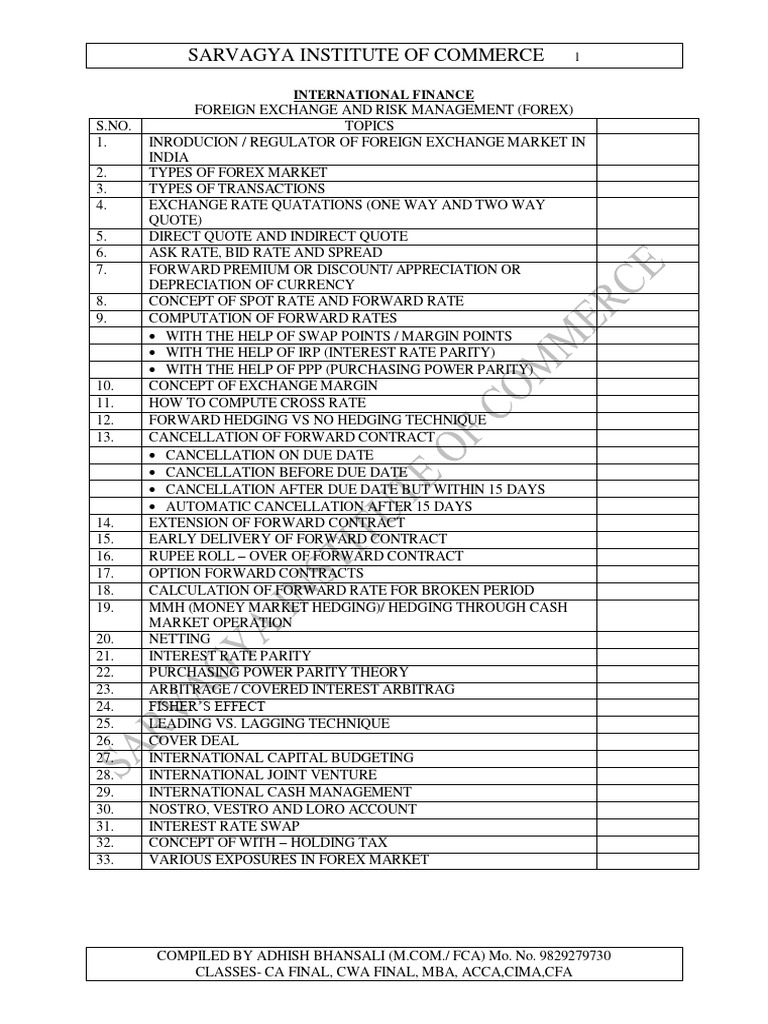 SARVAGYA INSTITUTE OF COMMERCE 1

INTERNATIONAL FINANCE
FOREIGN EXCHANGE AND RISK MANAGEMENT (FOREX)

| S.NO. | TOPICS | |
|---|---|---|
| 1. | INRODUCION / REGULATOR OF FOREIGN EXCHANGE MARKET IN INDIA | |
| 2. | TYPES OF FOREX MARKET | |
| 3. | TYPES OF TRANSACTIONS | |
| 4. | EXCHANGE RATE QUATATIONS (ONE WAY AND TWO WAY QUOTE) | |
| 5. | DIRECT QUOTE AND INDIRECT QUOTE | |
| 6. | ASK RATE, BID RATE AND SPREAD | |
| 7. | FORWARD PREMIUM OR DISCOUNT/ APPRECIATION OR DEPRECIATION OF CURRENCY | |
| 8. | CONCEPT OF SPOT RATE AND FORWARD RATE | |
| 9. | COMPUTATION OF FORWARD RATES | |
| | • WITH THE HELP OF SWAP POINTS / MARGIN POINTS | |
| | • WITH THE HELP OF IRP (INTEREST RATE PARITY) | |
| | • WITH THE HELP OF PPP (PURCHASING POWER PARITY) | |
| 10. | CONCEPT OF EXCHANGE MARGIN | |
| 11. | HOW TO COMPUTE CROSS RATE | |
| 12. | FORWARD HEDGING VS NO HEDGING TECHNIQUE | |
| 13. | CANCELLATION OF FORWARD CONTRACT | |
| | • CANCELLATION ON DUE DATE | |
| | • CANCELLATION BEFORE DUE DATE | |
| | • CANCELLATION AFTER DUE DATE BUT WITHIN 15 DAYS | |
| | • AUTOMATIC CANCELLATION AFTER 15 DAYS | |
| 14. | EXTENSION OF FORWARD CONTRACT | |
| 15. | EARLY DELIVERY OF FORWARD CONTRACT | |
| 16. | RUPEE ROLL – OVER OF FORWARD CONTRACT | |
| 17. | OPTION FORWARD CONTRACTS | |
| 18. | CALCULATION OF FORWARD RATE FOR BROKEN PERIOD | |
| 19. | MMH (MONEY MARKET HEDGING)/ HEDGING THROUGH CASH MARKET OPERATION | |
| 20. | NETTING | |
| 21. | INTEREST RATE PARITY | |
| 22. | PURCHASING POWER PARITY THEORY | |
| 23. | ARBITRAGE / COVERED INTEREST ARBITRAG | |
| 24. | FISHER'S EFFECT | |
| 25. | LEADING VS. LAGGING TECHNIQUE | |
| 26. | COVER DEAL | |
| 27. | INTERNATIONAL CAPITAL BUDGETING | |
| 28. | INTERNATIONAL JOINT VENTURE | |
| 29. | INTERNATIONAL CASH MANAGEMENT | |
| 30. | NOSTRO, VESTRO AND LORO ACCOUNT | |
| 31. | INTEREST RATE SWAP | |
| 32. | CONCEPT OF WITH – HOLDING TAX | |
| 33. | VARIOUS EXPOSURES IN FOREX MARKET | |

SARVAGYA INSTITUTE OF COMMERCE

COMPILED BY ADHISH BHANSALI (M.COM./ FCA) Mo. No. 9829279730
CLASSES- CA FINAL, CWA FINAL, MBA, ACCA,CIMA,CFA